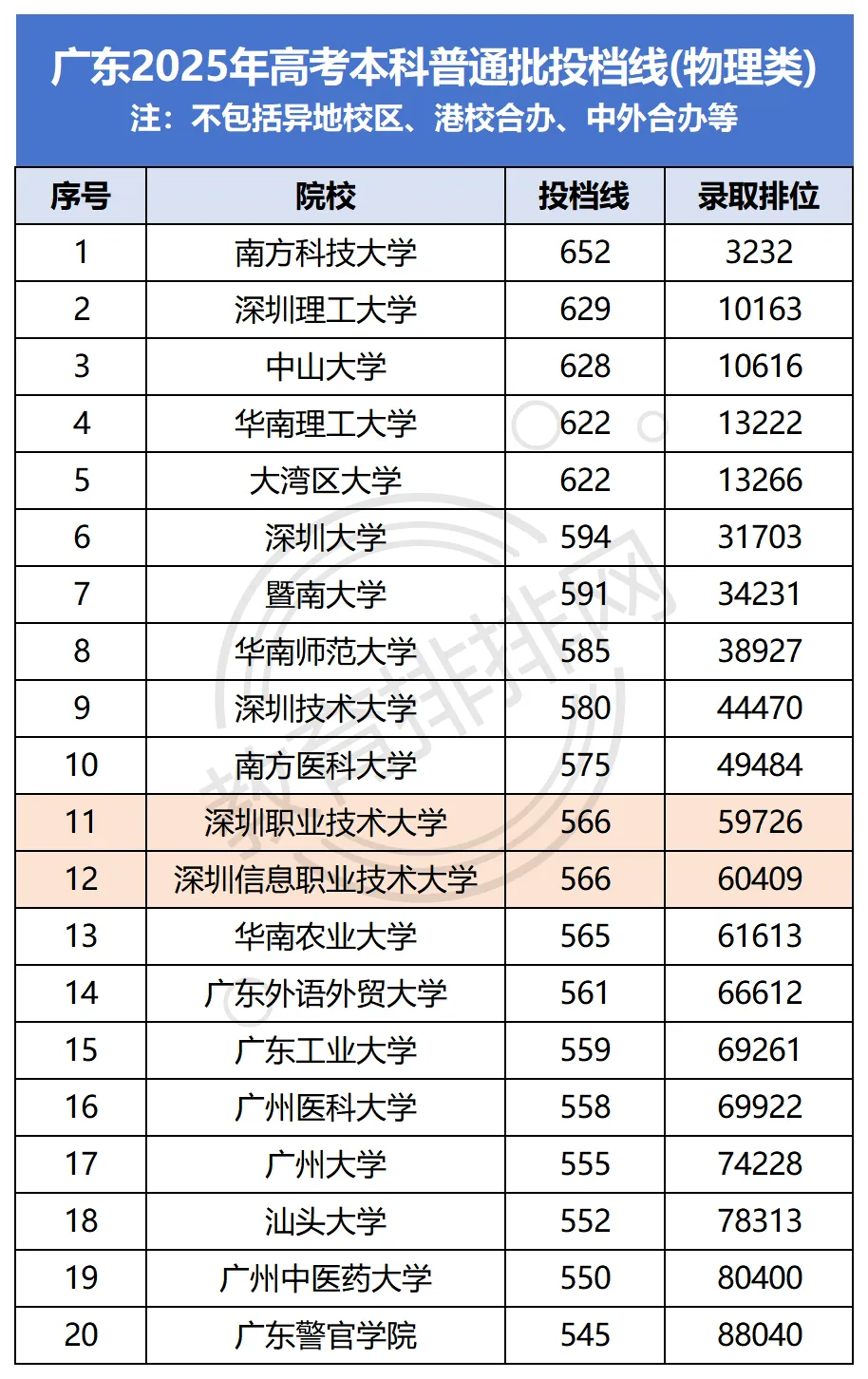 广东2025年高考本科普通批投档线(物理类)
注：不包括异地校区、港校合办、中外合办等

| 序号 | 院校 | 投档线 | 录取排位 |
|---|---|---|---|
| 1 | 南方科技大学 | 652 | 3232 |
| 2 | 深圳理工大学 | 629 | 10163 |
| 3 | 中山大学 | 628 | 10616 |
| 4 | 华南理工大学 | 622 | 13222 |
| 5 | 大湾区大学 | 622 | 13266 |
| 6 | 深圳大学 | 594 | 31703 |
| 7 | 暨南大学 | 591 | 34231 |
| 8 | 华南师范大学 | 585 | 38927 |
| 9 | 深圳技术大学 | 580 | 44470 |
| 10 | 南方医科大学 | 575 | 49484 |
| 11 | 深圳职业技术大学 | 566 | 59726 |
| 12 | 深圳信息职业技术大学 | 566 | 60409 |
| 13 | 华南农业大学 | 565 | 61613 |
| 14 | 广东外语外贸大学 | 561 | 66612 |
| 15 | 广东工业大学 | 559 | 69261 |
| 16 | 广州医科大学 | 558 | 69922 |
| 17 | 广州大学 | 555 | 74228 |
| 18 | 汕头大学 | 552 | 78313 |
| 19 | 广州中医药大学 | 550 | 80400 |
| 20 | 广东警官学院 | 545 | 88040 |

教育排排网